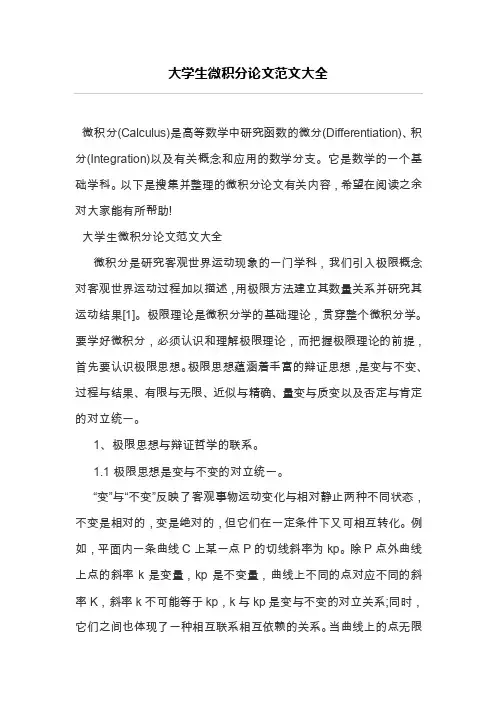 大学生微积分论文范文大全

微积分(Calculus)是高等数学中研究函数的微分(Differentiation)、积分(Integration)以及有关概念和应用的数学分支。它是数学的一个基础学科。以下是搜集并整理的微积分论文有关内容，希望在阅读之余对大家能有所帮助!

大学生微积分论文范文大全

微积分是研究客观世界运动现象的一门学科，我们引入极限概念对客观世界运动过程加以描述，用极限方法建立其数量关系并研究其运动结果[1]。极限理论是微积分学的基础理论，贯穿整个微积分学。要学好微积分，必须认识和理解极限理论，而把握极限理论的前提，首先要认识极限思想。极限思想蕴涵着丰富的辩证思想，是变与不变、过程与结果、有限与无限、近似与精确、量变与质变以及否定与肯定的对立统一。

1、极限思想与辩证哲学的联系。

1.1 极限思想是变与不变的对立统一。

“变”与“不变”反映了客观事物运动变化与相对静止两种不同状态，不变是相对的，变是绝对的，但它们在一定条件下又可相互转化。例如，平面内一条曲线 C 上某一点 P 的切线斜率为 kp。除 P 点外曲线上点的斜率 k 是变量，kp 是不变量，曲线上不同的点对应不同的斜率 K，斜率 k 不可能等于 kp，k 与 kp 是变与不变的对立关系;同时，它们之间也体现了一种相互联系相互依赖的关系。当曲线上的点无限